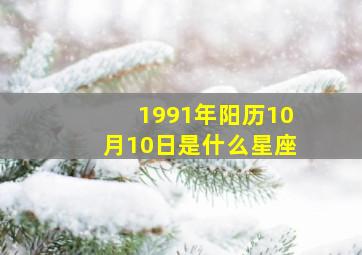 1991年阳历10月10日是什么星座